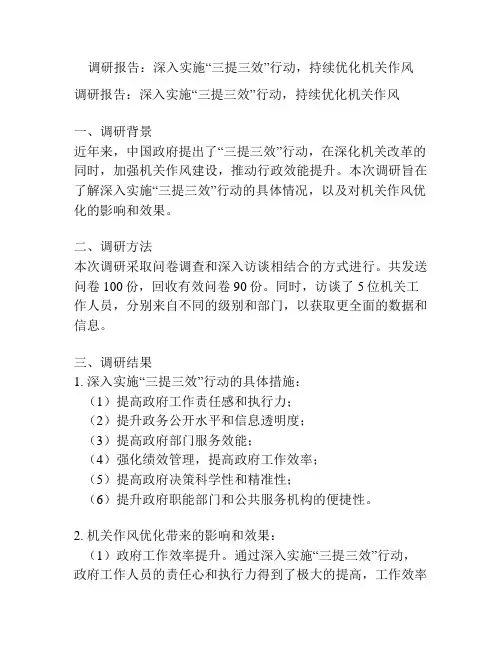 调研报告：深入实施“三提三效”行动，持续优化机关作风

调研报告：深入实施“三提三效”行动，持续优化机关作风

一、调研背景
近年来，中国政府提出了“三提三效”行动，在深化机关改革的同时，加强机关作风建设，推动行政效能提升。本次调研旨在了解深入实施“三提三效”行动的具体情况，以及对机关作风优化的影响和效果。

二、调研方法
本次调研采取问卷调查和深入访谈相结合的方式进行。共发送问卷 100 份，回收有效问卷 90 份。同时，访谈了 5 位机关工作人员，分别来自不同的级别和部门，以获取更全面的数据和信息。

三、调研结果
1. 深入实施“三提三效”行动的具体措施：
（1）提高政府工作责任感和执行力；
（2）提升政务公开水平和信息透明度；
（3）提高政府部门服务效能；
（4）强化绩效管理，提高政府工作效率；
（5）提高政府决策科学性和精准性；
（6）提升政府职能部门和公共服务机构的便捷性。

2. 机关作风优化带来的影响和效果：
（1）政府工作效率提升。通过深入实施“三提三效”行动，政府工作人员的责任心和执行力得到了极大的提高，工作效率